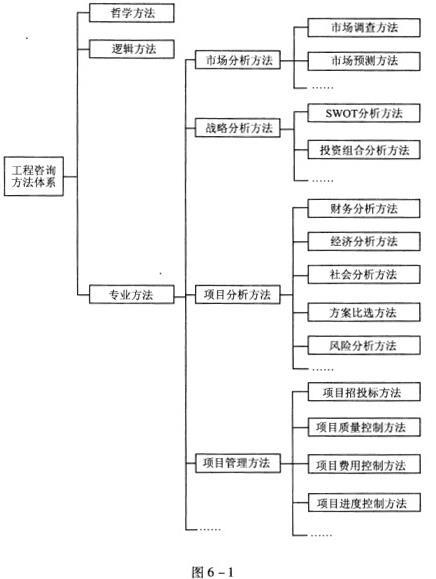 工程咨询方法体系

哲学方法

逻辑方法

专业方法

市场分析方法

市场调查方法

市场预测方法

……

战略分析方法

SWOT分析方法

投资组合分析方法

……

项目分析方法

财务分析方法

经济分析方法

社会分析方法

方案比选方法

风险分析方法

……

项目管理方法

项目招投标方法

项目质量控制方法

项目费用控制方法

项目进度控制方法

……

……

图 6－1